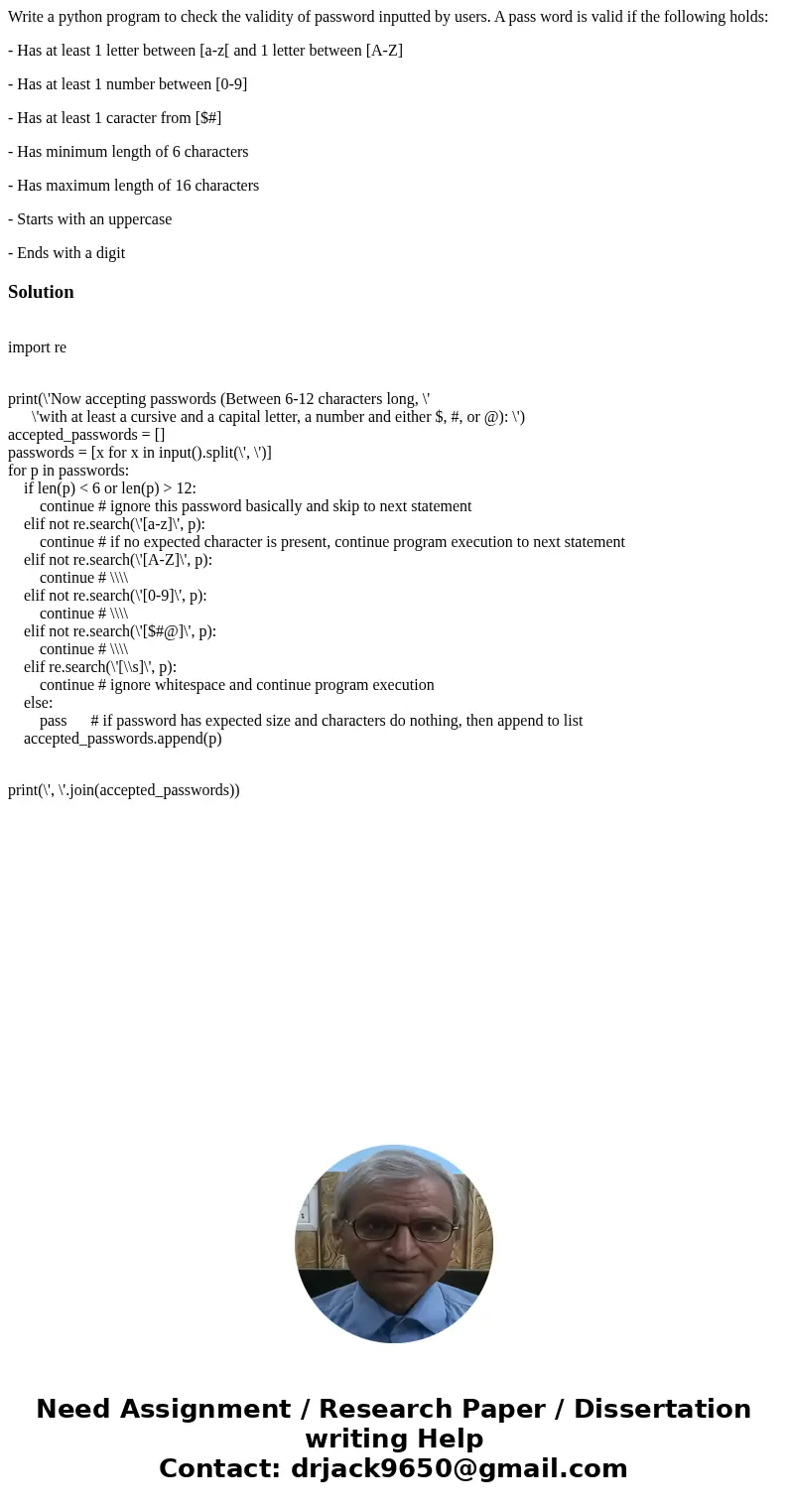 Write a python program to check the validity of password inputted by users. A pass word is valid if the following holds:

- Has at least 1 letter between [a-z[ and 1 letter between [A-Z]

- Has at least 1 number between [0-9]

- Has at least 1 caracter from [$#]

- Has minimum length of 6 characters

- Has maximum length of 16 characters

- Starts with an uppercase

- Ends with a digit

Solution

import re

print(\'Now accepting passwords (Between 6-12 characters long, \'
    \'with at least a cursive and a capital letter, a number and either $, #, or @): \')
accepted_passwords = []
passwords = [x for x in input().split(\', \')]
for p in passwords:
    if len(p) < 6 or len(p) > 12:
        continue # ignore this password basically and skip to next statement
    elif not re.search(\'[a-z]\', p):
        continue # if no expected character is present, continue program execution to next statement
    elif not re.search(\'[A-Z]\', p):
        continue # \\\\
    elif not re.search(\'[0-9]\', p):
        continue # \\\\
    elif not re.search(\'[$#@]\', p):
        continue # \\\\
    elif re.search(\'[\\s]\', p):
        continue # ignore whitespace and continue program execution
    else:
        pass # if password has expected size and characters do nothing, then append to list
    accepted_passwords.append(p)

print(\', \'.join(accepted_passwords))

Need Assignment / Research Paper / Dissertation writing Help
Contact: drjack9650@gmail.com